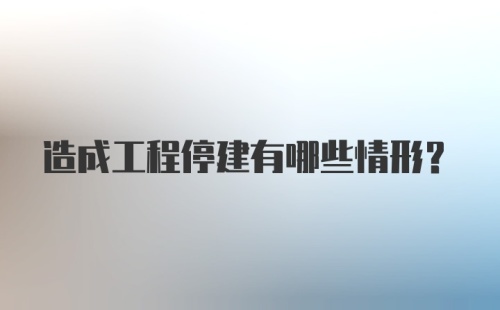 造成工程停建有哪些情形?